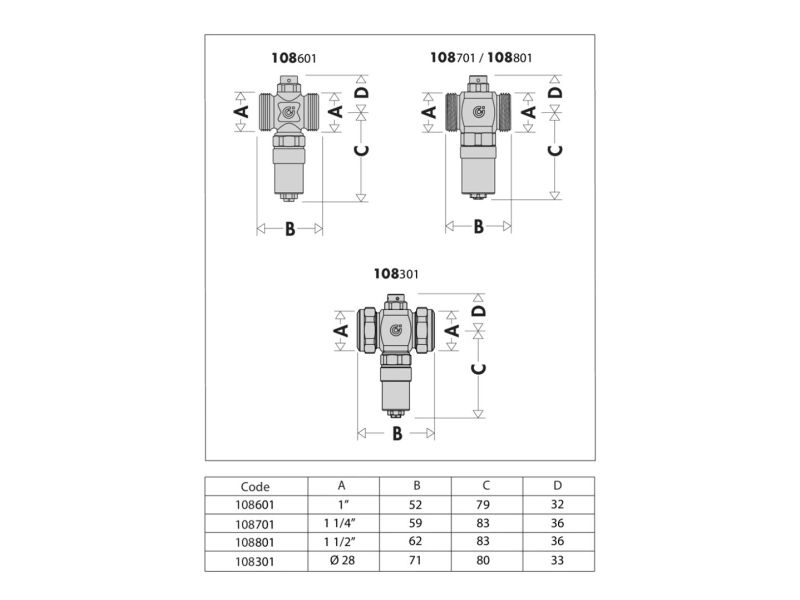 108601

A A D C B

108701 / 108801

A A D C B

108301

A A D C B

| Code | A | B | C | D |
|---|---|---|---|---|
| 108601 | 1" | 52 | 79 | 32 |
| 108701 | 1 1/4" | 59 | 83 | 36 |
| 108801 | 1 1/2" | 62 | 83 | 36 |
| 108301 | Ø 28 | 71 | 80 | 33 |